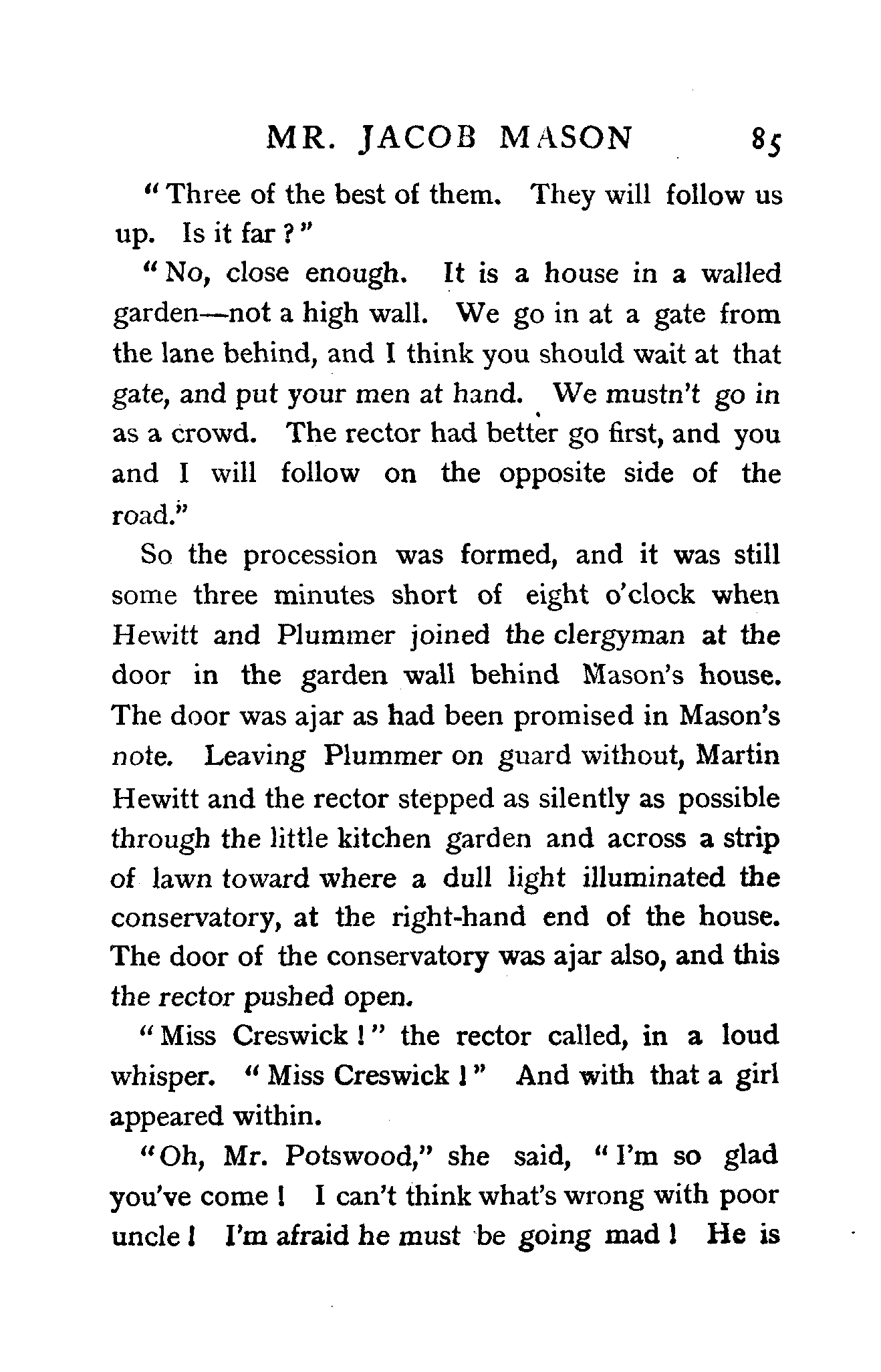 MR. JACOB MASON 85

"Three of the best of them. They will follow us up. Is it far?"

"No, close enough. It is a house in a walled garden—not a high wall. We go in at a gate from the lane behind, and I think you should wait at that gate, and put your men at hand. We mustn't go in as a crowd. The rector had better go first, and you and I will follow on the opposite side of the road."

So the procession was formed, and it was still some three minutes short of eight o'clock when Hewitt and Plummer joined the clergyman at the door in the garden wall behind Mason's house. The door was ajar as had been promised in Mason's note. Leaving Plummer on guard without, Martin Hewitt and the rector stepped as silently as possible through the little kitchen garden and across a strip of lawn toward where a dull light illuminated the conservatory, at the right-hand end of the house. The door of the conservatory was ajar also, and this the rector pushed open.

"Miss Creswick!" the rector called, in a loud whisper. "Miss Creswick!" And with that a girl appeared within.

"Oh, Mr. Potswood," she said, "I'm so glad you've come! I can't think what's wrong with poor uncle! I'm afraid he must be going mad! He is